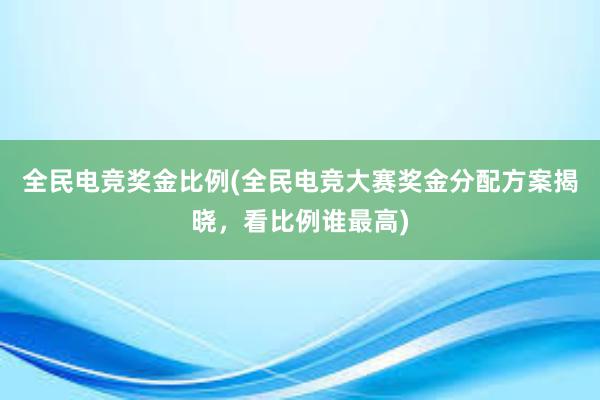 全民电竞奖金比例(全民电竞大赛奖金分配方案揭晓，看比例谁最高)